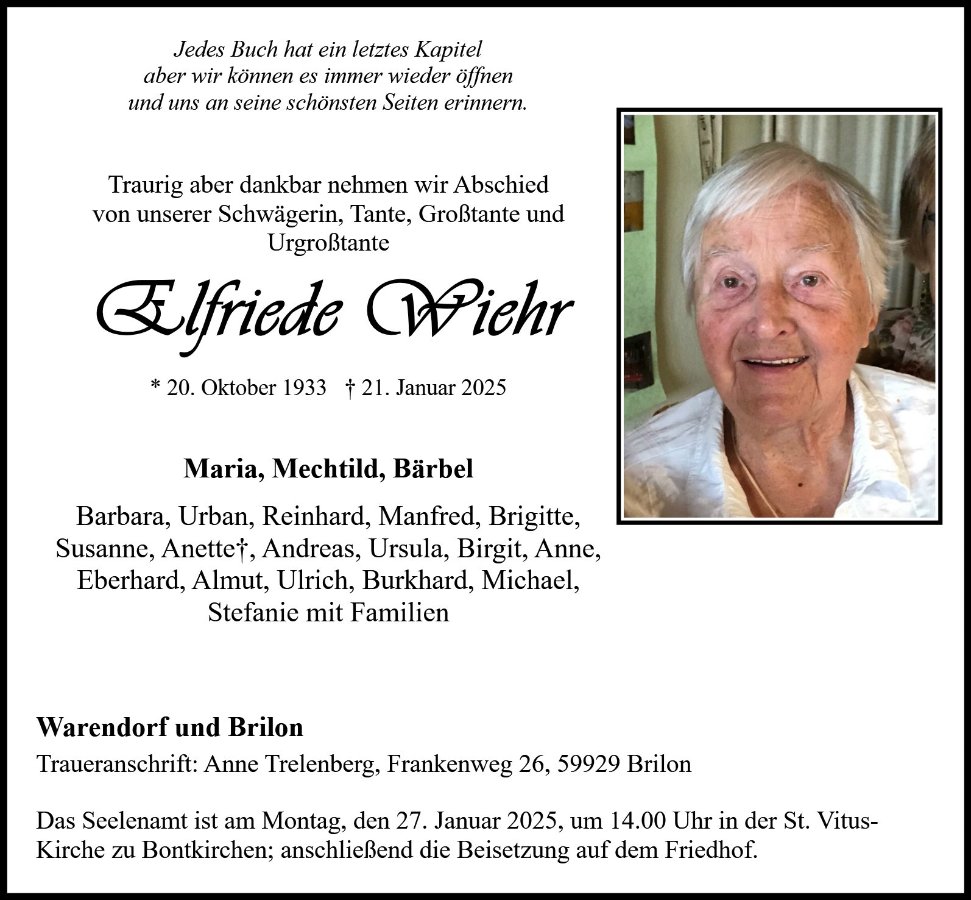 Jedes Buch hat ein letztes Kapitel
aber wir können es immer wieder öffnen
und uns an seine schönsten Seiten erinnern.

Traurig aber dankbar nehmen wir Abschied von unserer Schwägerin, Tante, Großtante und Urgroßtante

Elfriede Wiehr

* 20. Oktober 1933 † 21. Januar 2025

Maria, Mechtild, Bärbel

Barbara, Urban, Reinhard, Manfred, Brigitte, Susanne, Anette†, Andreas, Ursula, Birgit, Anne, Eberhard, Almut, Ulrich, Burkhard, Michael, Stefanie mit Familien

Warendorf und Brilon

Traueranschrift: Anne Trelenberg, Frankenweg 26, 59929 Brilon

Das Seelenamt ist am Montag, den 27. Januar 2025, um 14.00 Uhr in der St. Vitus-Kirche zu Bontkirchen; anschließend die Beisetzung auf dem Friedhof.